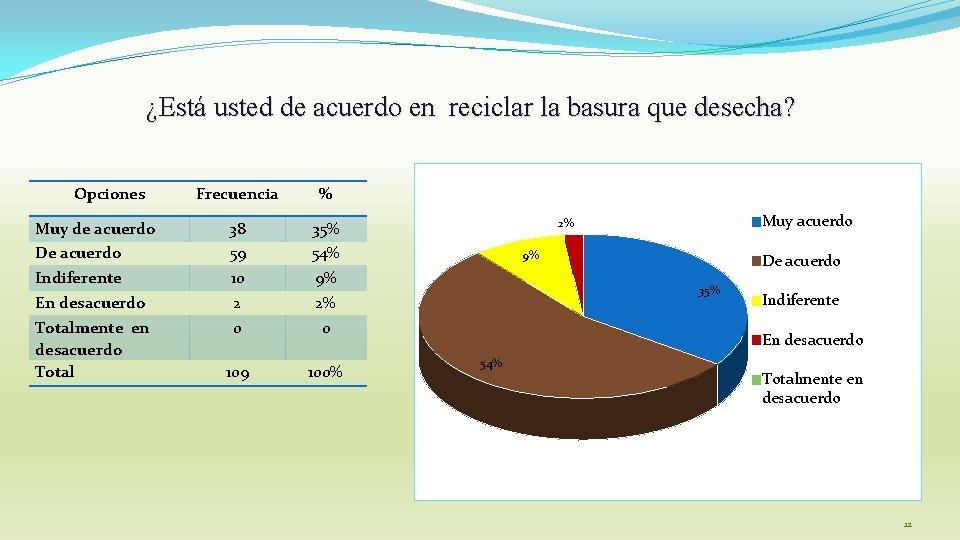 ¿Está usted de acuerdo en reciclar la basura que desecha?

| Opciones | Frecuencia | % |
|---|---|---|
| Muy de acuerdo | 38 | 35% |
| De acuerdo | 59 | 54% |
| Indiferente | 10 | 9% |
| En desacuerdo | 2 | 2% |
| Totalmente en desacuerdo | 0 | 0 |
| Total | 109 | 100% |

2%
9%
35%
54%

Muy acuerdo
De acuerdo
Indiferente
En desacuerdo
Totalmente en desacuerdo

12